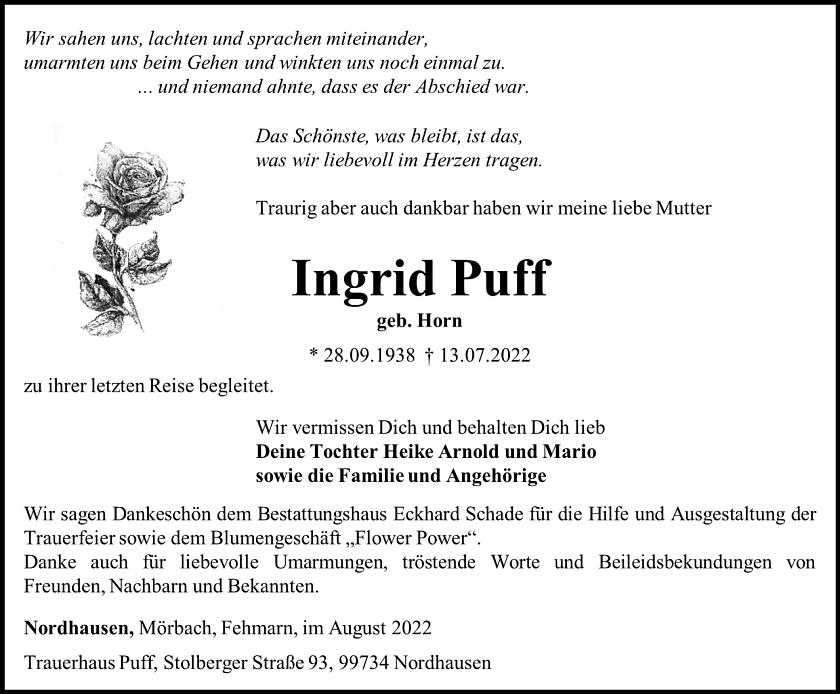 Wir sahen uns, lachten und sprachen miteinander,
umarmten uns beim Gehen und winkten uns noch einmal zu.
... und niemand ahnte, dass es der Abschied war.

Das Schönste, was bleibt, ist das,
was wir liebevoll im Herzen tragen.

Traurig aber auch dankbar haben wir meine liebe Mutter

Ingrid Puff

geb. Horn

* 28.09.1938 † 13.07.2022

zu ihrer letzten Reise begleitet.

Wir vermissen Dich und behalten Dich lieb
Deine Tochter Heike Arnold und Mario
sowie die Familie und Angehörige

Wir sagen Dankeschön dem Bestattungshaus Eckhard Schade für die Hilfe und Ausgestaltung der Trauerfeier sowie dem Blumengeschäft „Flower Power“.
Danke auch für liebevolle Umarmungen, tröstende Worte und Beileidsbekundungen von Freunden, Nachbarn und Bekannten.

Nordhausen, Mörbach, Fehmarn, im August 2022

Trauerhaus Puff, Stolberger Straße 93, 99734 Nordhausen